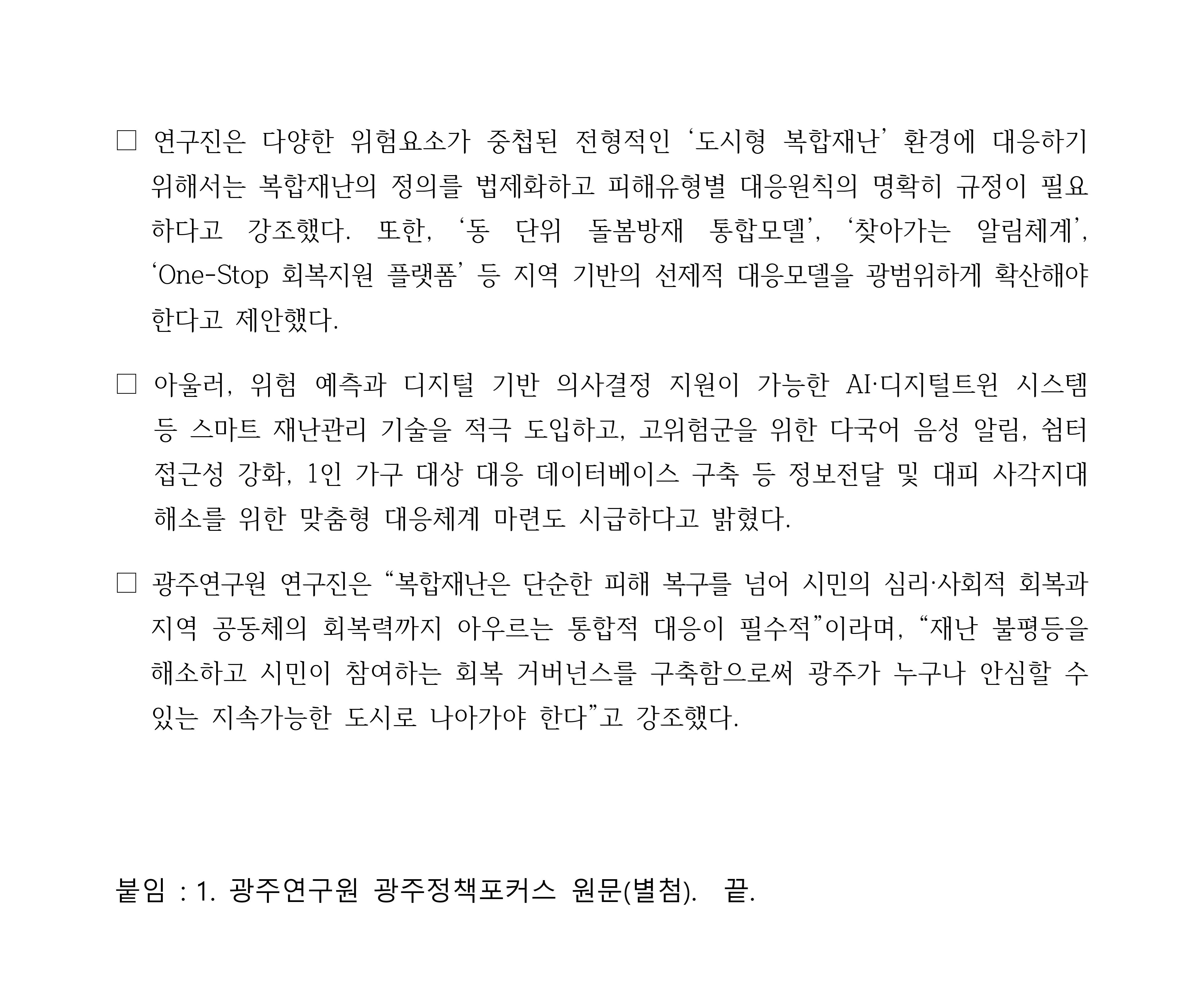 □ 연구진은 다양한 위험요소가 중첩된 전형적인 ‘도시형 복합재난’ 환경에 대응하기 위해서는 복합재난의 정의를 법제화하고 피해유형별 대응원칙의 명확히 규정이 필요하다고 강조했다. 또한, ‘동 단위 돌봄방재 통합모델’, ‘찾아가는 알림체계’, ‘One-Stop 회복지원 플랫폼’ 등 지역 기반의 선제적 대응모델을 광범위하게 확산해야 한다고 제안했다.

□ 아울러, 위험 예측과 디지털 기반 의사결정 지원이 가능한 AI·디지털트윈 시스템 등 스마트 재난관리 기술을 적극 도입하고, 고위험군을 위한 다국어 음성 알림, 쉼터 접근성 강화, 1인 가구 대상 대응 데이터베이스 구축 등 정보전달 및 대피 사각지대 해소를 위한 맞춤형 대응체계 마련도 시급하다고 밝혔다.

□ 광주연구원 연구진은 “복합재난은 단순한 피해 복구를 넘어 시민의 심리·사회적 회복과 지역 공동체의 회복력까지 아우르는 통합적 대응이 필수적”이라며, “재난 불평등을 해소하고 시민이 참여하는 회복 거버넌스를 구축함으로써 광주가 누구나 안심할 수 있는 지속가능한 도시로 나아가야 한다”고 강조했다.

붙임 : 1. 광주연구원 광주정책포커스 원문(별첨). 끝.